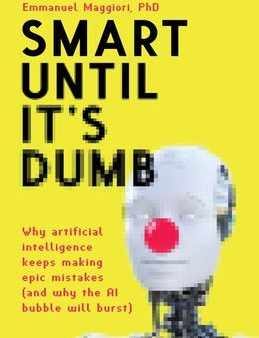 Emmanuel Maggiori, PhD

SMART UNTIL IT'S DUMB

Why artificial intelligence keeps making epic mistakes (and why the AI bubble will burst)